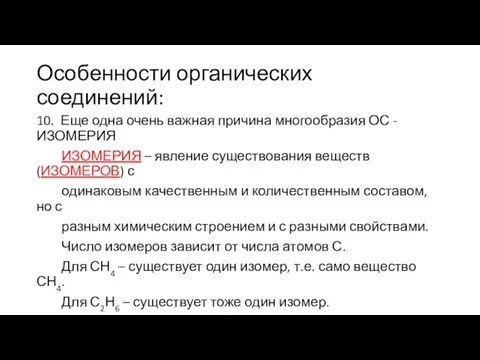 Особенности органических соединений:

10. Еще одна очень важная причина многообразия ОС - ИЗОМЕРИЯ

ИЗОМЕРИЯ – явление существования веществ (ИЗОМЕРОВ) с

одинаковым качественным и количественным составом, но с

разным химическим строением и с разными свойствами.

Число изомеров зависит от числа атомов С.

Для $CH_4$ – существует один изомер, т.е. само вещество $CH_4$.

Для $C_2H_6$ – существует тоже один изомер.